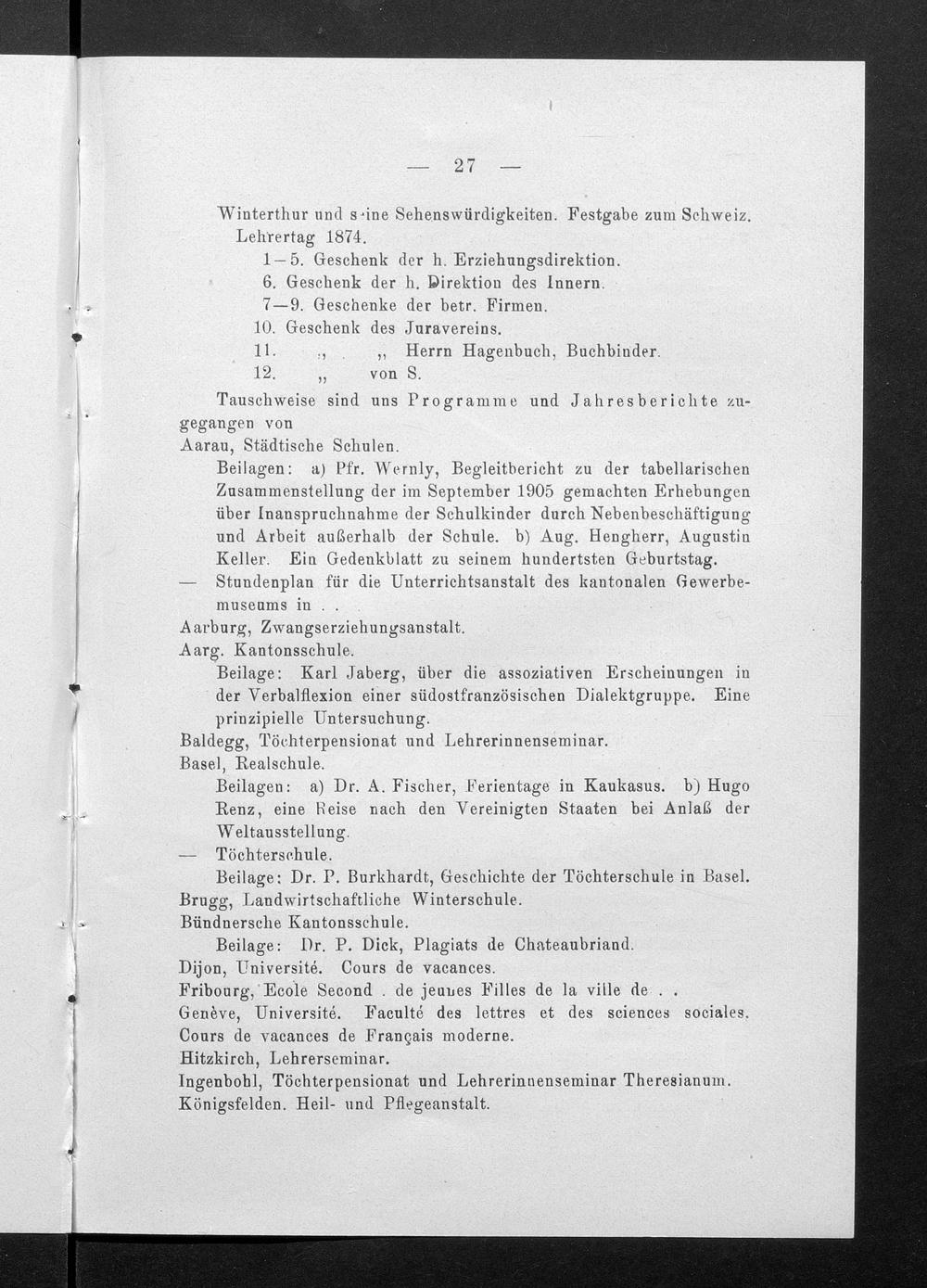 — 27 —

Winterthur und s·ine Sehenswürdigkeiten. Festgabe zum Schweiz. Lehrertag 1874.
1—5. Geschenk der h. Erziehungsdirektion.
6. Geschenk der h. Direktion des Innern.
7—9. Geschenke der betr. Firmen.
10. Geschenk des Juravereins.
11. „ „ Herrn Hagenbuch, Buchbinder.
12. „ von S.

Tauschweise sind uns Programme und Jahresberichte zugegangen von
Aarau, Städtische Schulen.
Beilagen: a) Pfr. Wernly, Begleitbericht zu der tabellarischen Zusammenstellung der im September 1905 gemachten Erhebungen über Inanspruchnahme der Schulkinder durch Nebenbeschäftigung und Arbeit außerhalb der Schule. b) Aug. Hengherr, Augustin Keller. Ein Gedenkblatt zu seinem hundertsten Geburtstag.
— Stundenplan für die Unterrichtsanstalt des kantonalen Gewerbemuseums in . .
Aarburg, Zwangserziehungsanstalt.
Aarg. Kantonsschule.
Beilage: Karl Jaberg, über die assoziativen Erscheinungen in der Verbalflexion einer südostfranzösischen Dialektgruppe. Eine prinzipielle Untersuchung.
Baldegg, Töchterpensionat und Lehrerinnenseminar.
Basel, Realschule.
Beilagen: a) Dr. A. Fischer, Ferientage in Kaukasus. b) Hugo Renz, eine Reise nach den Vereinigten Staaten bei Anlaß der Weltausstellung.
— Töchterschule.
Beilage: Dr. P. Burkhardt, Geschichte der Töchterschule in Basel.
Brugg, Landwirtschaftliche Winterschule.
Bündnersche Kantonsschule.
Beilage: Dr. P. Dick, Plagiats de Chateaubriand.
Dijon, Université. Cours de vacances.
Fribourg, Ecole Second . de jeunes Filles de la ville de . .
Genève, Université. Faculté des lettres et des sciences sociales. Cours de vacances de Français moderne.
Hitzkirch, Lehrerseminar.
Ingenbohl, Töchterpensionat und Lehrerinnenseminar Theresianum.
Königsfelden. Heil- und Pflegeanstalt.